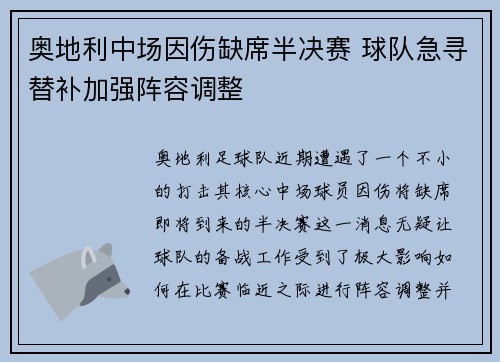 奥地利中场因伤缺席半决赛 球队急寻替补加强阵容调整

奥地利足球队近期遭遇了一个不小的打击其核心中场球员因伤将缺席即将到来的半决赛这一消息无疑让球队的备战工作受到了极大影响如何在比赛临近之际进行阵容调整并